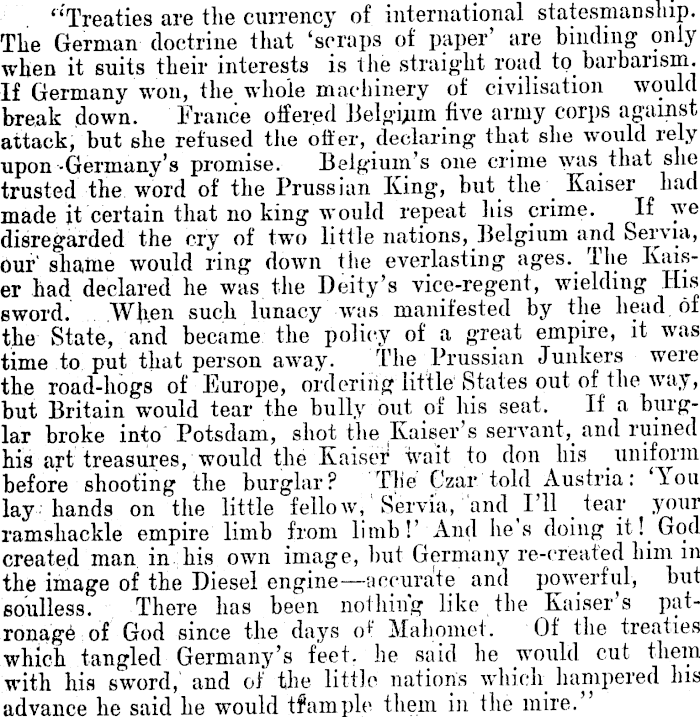 "Treaties are the currency of international statesmanship. The German doctrine that 'scraps of paper' are binding only when it suits their interests is the straight road to barbarism. If Germany won, the whole machinery of civilisation would break down. France offered Belgium five army corps against attack, but she refused the offer, declaring that she would rely upon Germany's promise. Belgium's one crime was that she trusted the word of the Prussian King, but the Kaiser had made it certain that no king would repeat his crime. If we disregarded the cry of two little nations, Belgium and Servia, our shame would ring down the everlasting ages. The Kaiser had declared he was the Deity's vice-regent, wielding His sword. When such lunacy was manifested by the head of the State, and became the policy of a great empire, it was time to put that person away. The Prussian Junkers were the road-hogs of Europe, ordering little States out of the way, but Britain would tear the bully out of his seat. If a burglar broke into Potsdam, shot the Kaiser's servant, and ruined his art treasures, would the Kaiser wait to don his uniform before shooting the burglar? The Czar told Austria: 'You lay hands on the little fellow, Servia, and I'll tear your ramshackle empire limb from limb!' And he's doing it! God created man in his own image, but Germany re-created him in the image of the Diesel engine—accurate and powerful, but soulless. There has been nothing like the Kaiser's patronage of God since the days of Mahomet. Of the treaties which tangled Germany's feet, he said he would cut them with his sword, and of the little nations which hampered his advance he said he would trample them in the mire."